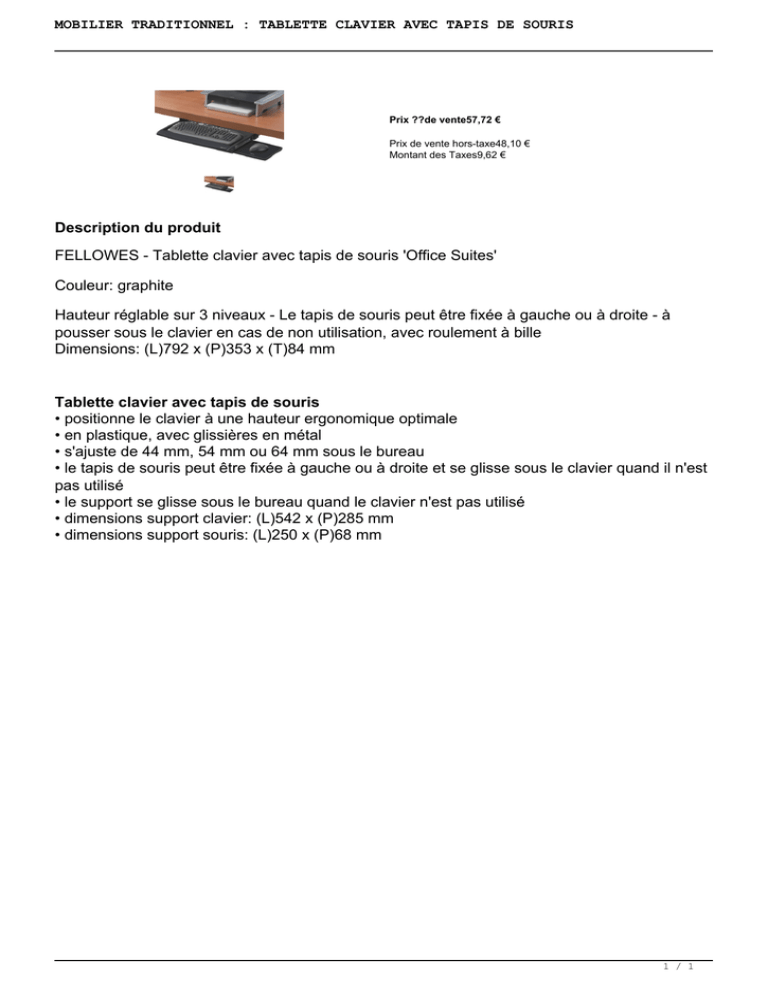 MOBILIER TRADITIONNEL : TABLETTE CLAVIER AVEC TAPIS DE SOURIS

Prix ??de vente57,72 €

Prix de vente hors-taxe48,10 €
Montant des Taxes9,62 €

Description du produit

FELLOWES - Tablette clavier avec tapis de souris 'Office Suites'

Couleur: graphite

Hauteur réglable sur 3 niveaux - Le tapis de souris peut être fixée à gauche ou à droite - à pousser sous le clavier en cas de non utilisation, avec roulement à bille
Dimensions: (L)792 x (P)353 x (T)84 mm

Tablette clavier avec tapis de souris
• positionne le clavier à une hauteur ergonomique optimale
• en plastique, avec glissières en métal
• s'ajuste de 44 mm, 54 mm ou 64 mm sous le bureau
• le tapis de souris peut être fixée à gauche ou à droite et se glisse sous le clavier quand il n'est pas utilisé
• le support se glisse sous le bureau quand le clavier n'est pas utilisé
• dimensions support clavier: (L)542 x (P)285 mm
• dimensions support souris: (L)250 x (P)68 mm

1 / 1